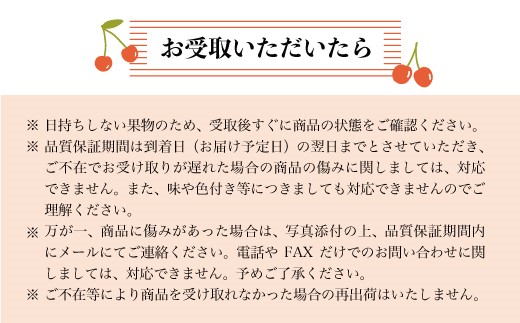 お受取いただいたら

※ 日持ちしない果物のため、受取後すぐに商品の状態をご確認ください。

※ 品質保証期間は到着日（お届け予定日）の翌日までとさせていただき、ご不在でお受け取りが遅れた場合の商品の傷みに関しましては、対応できません。また、味や色付き等につきましても対応できませんのでご理解ください。

※ 万が一、商品に傷みがあった場合は、写真添付の上、品質保証期間内にメールにてご連絡ください。電話や FAX だけでのお問い合わせに関しましては、対応できません。予めご了承ください。

※ ご不在等により商品を受け取れなかった場合の再出荷はいたしません。